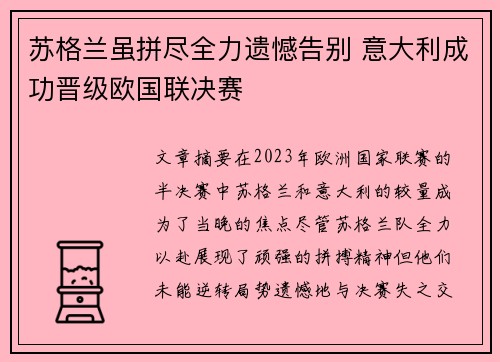 苏格兰虽拼尽全力遗憾告别 意大利成功晋级欧国联决赛

文章摘要在2023年欧洲国家联赛的半决赛中苏格兰和意大利的较量成为了当晚的焦点尽管苏格兰队全力以赴展现了顽强的拼搏精神但他们未能逆转局势遗憾地与决赛失之交